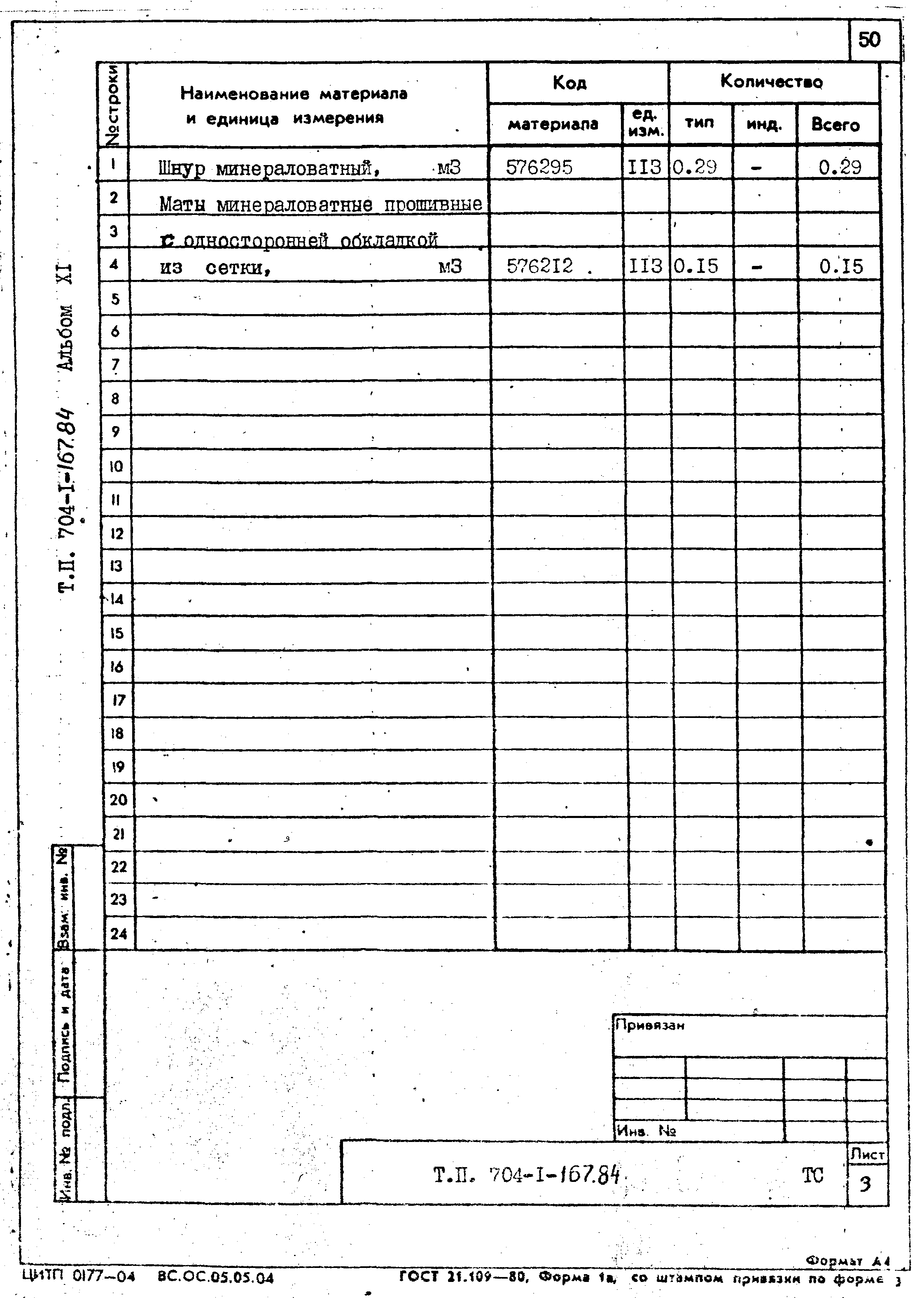 50

Т.П. 704-I-167.84 Альбом XI

| №строки | Наименование материала и единица измерения | Код материала | ед. изм. | Количество тип | инд. | Всего |
|---|---|---|---|---|---|---|
| 1 | Шнур минераловатный, м3 | 576295 | II3 | 0.29 | - | 0.29 |
| 2 | Маты минераловатные прошивные | | | | | |
| 3 | с односторонней обкладкой | | | | | |
| 4 | из сетки, м3 | 5762I2 | II3 | 0.I5 | - | 0.I5 |
| 5 | | | | | | |
| 6 | | | | | | |
| 7 | | | | | | |
| 8 | | | | | | |
| 9 | | | | | | |
| 10 | | | | | | |
| 11 | | | | | | |
| 12 | | | | | | |
| 13 | | | | | | |
| 14 | | | | | | |
| 15 | | | | | | |
| 16 | | | | | | |
| 17 | | | | | | |
| 18 | | | | | | |
| 19 | | | | | | |
| 20 | | | | | | |
| 21 | | | | | | |
| 22 | | | | | | |
| 23 | | | | | | |
| 24 | | | | | | |

Взам. инв. №
Подпись и дата
Инв. № подл.

Привязан

Инв. №

Т.П. 704-I-167.84 ТС

Лист
3

Формат А4

ЦИТП 0177-04 ВС.ОС.05.05.04 ГОСТ 21.109—80, Форма 1а, со штампом привязки по форме 3